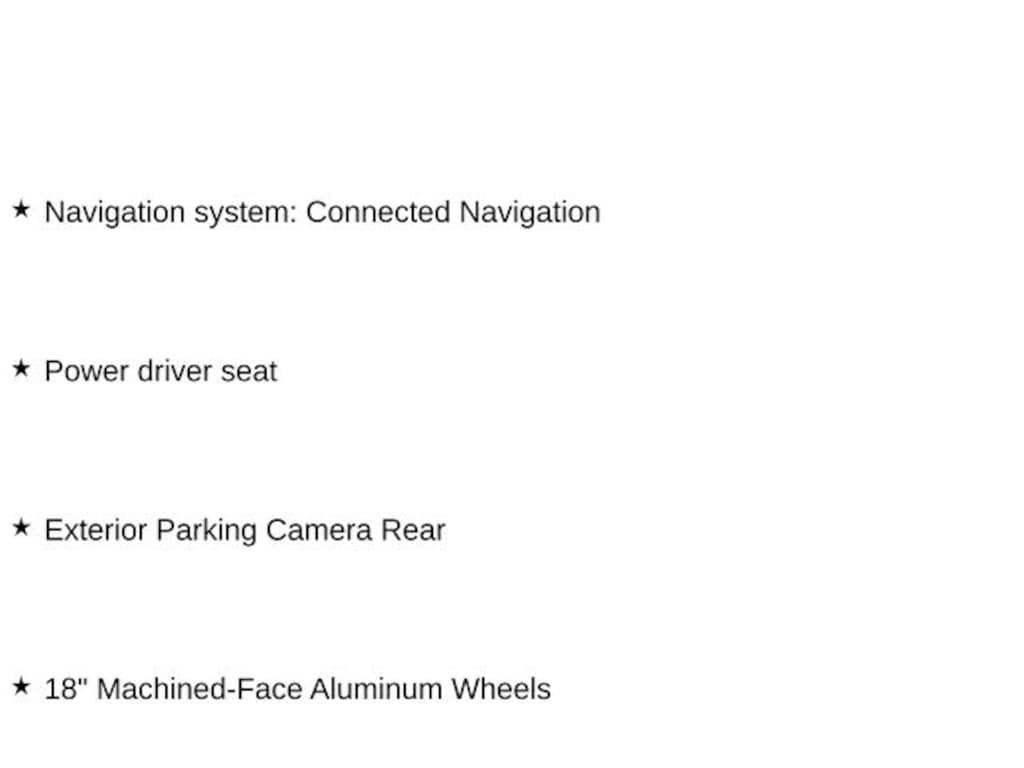 ★ Navigation system: Connected Navigation

★ Power driver seat

★ Exterior Parking Camera Rear

★ 18" Machined-Face Aluminum Wheels